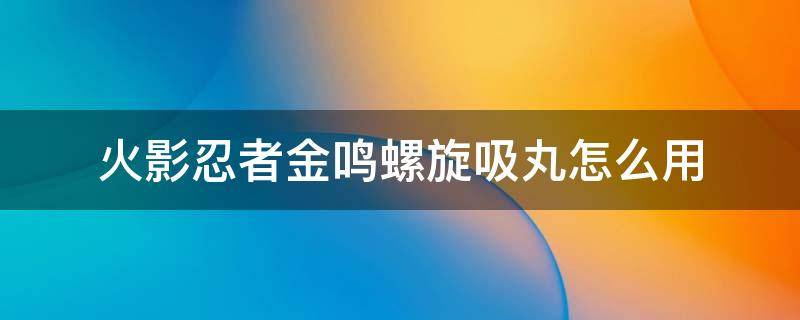 火影忍者金鸣螺旋吸丸怎么用